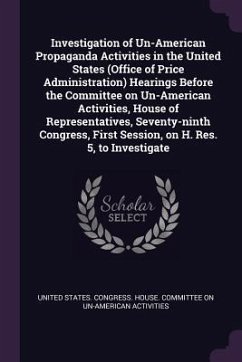 Investigation of Un-American Propaganda Activities in the United States (Office of Price Administration) Hearings Before the Committee on Un-American Activities, House of Representatives, Seventy-ninth Congress, First Session, on H. Res. 5, to Investigate

Scholar
SELECT

UNITED STATES. CONGRESS. HOUSE. COMMITTEE ON UN-AMERICAN ACTIVITIES